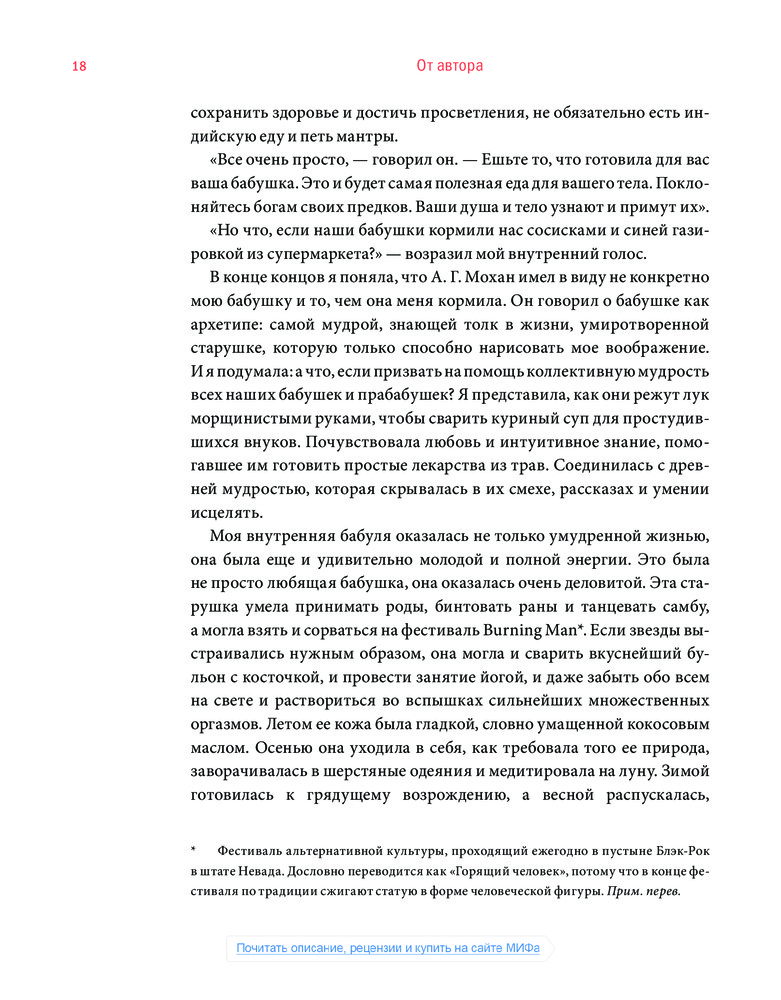 18 От автора

сохранить здоровье и достичь просветления, не обязательно есть индийскую еду и петь мантры.

«Все очень просто, — говорил он. — Ешьте то, что готовила для вас ваша бабушка. Это и будет самая полезная еда для вашего тела. Поклоняйтесь богам своих предков. Ваши душа и тело узнают и примут их».

«Но что, если наши бабушки кормили нас сосисками и синей газировкой из супермаркета?» — возразил мой внутренний голос.

В конце концов я поняла, что А. Г. Мохан имел в виду не конкретно мою бабушку и то, чем она меня кормила. Он говорил о бабушке как архетипе: самой мудрой, знающей толк в жизни, умиротворенной старушке, которую только способно нарисовать мое воображение. И я подумала: а что, если призвать на помощь коллективную мудрость всех наших бабушек и прабабушек? Я представила, как они режут лук морщинистыми руками, чтобы сварить куриный суп для простудившихся внуков. Почувствовала любовь и интуитивное знание, помогавшее им готовить простые лекарства из трав. Соединилась с древней мудростью, которая скрывалась в их смехе, рассказах и умении исцелять.

Моя внутренняя бабуля оказалась не только умудренной жизнью, она была еще и удивительно молодой и полной энергии. Это была не просто любящая бабушка, она оказалась очень деловитой. Эта старушка умела принимать роды, бинтовать раны и танцевать самбу, а могла взять и сорваться на фестиваль Burning Man*. Если звезды выстраивались нужным образом, она могла и сварить вкуснейший бульон с косточкой, и провести занятие йогой, и даже забыть обо всем на свете и раствориться во вспышках сильнейших множественных оргазмов. Летом ее кожа была гладкой, словно умащенной кокосовым маслом. Осенью она уходила в себя, как требовала того ее природа, заворачивалась в шерстяные одеяния и медитировала на луну. Зимой готовилась к грядущему возрождению, а весной распускалась,

* Фестиваль альтернативной культуры, проходящий ежегодно в пустыне Блэк-Рок в штате Невада. Дословно переводится как «Горящий человек», потому что в конце фестиваля по традиции сжигают статую в форме человеческой фигуры. Прим. перев.

Почитать описание, рецензии и купить на сайте МИФа